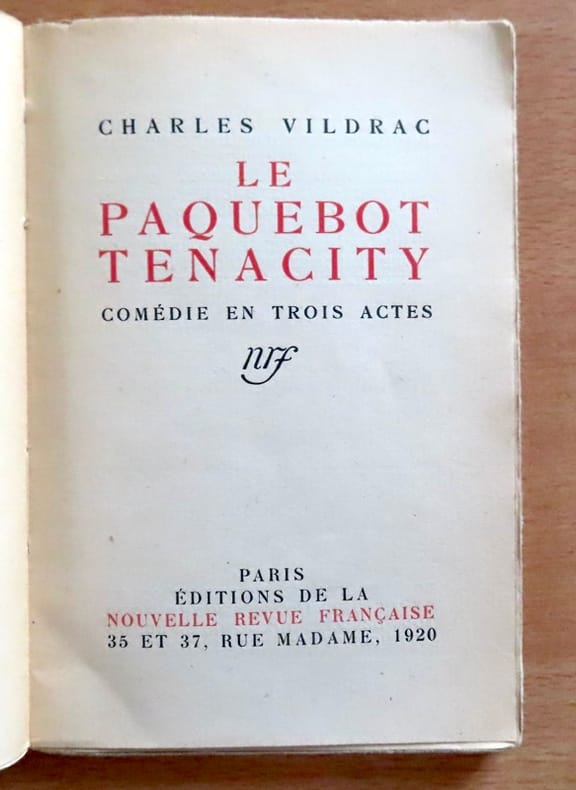 CHARLES VILDRAC

LE PAQUEBOT TENACITY

COMÉDIE EN TROIS ACTES

nrf

PARIS
ÉDITIONS DE LA
NOUVELLE REVUE FRANÇAISE
35 ET 37, RUE MADAME, 1920